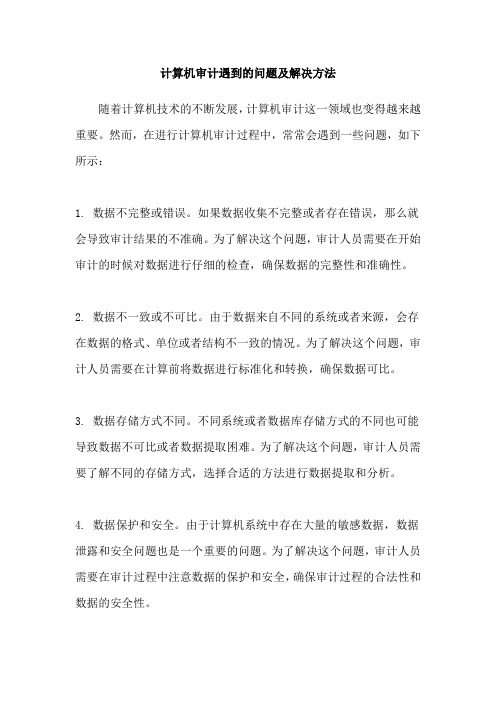 计算机审计遇到的问题及解决方法

随着计算机技术的不断发展，计算机审计这一领域也变得越来越重要。然而，在进行计算机审计过程中，常常会遇到一些问题，如下所示：

1. 数据不完整或错误。如果数据收集不完整或者存在错误，那么就会导致审计结果的不准确。为了解决这个问题，审计人员需要在开始审计的时候对数据进行仔细的检查，确保数据的完整性和准确性。

2. 数据不一致或不可比。由于数据来自不同的系统或者来源，会存在数据的格式、单位或者结构不一致的情况。为了解决这个问题，审计人员需要在计算前将数据进行标准化和转换，确保数据可比。

3. 数据存储方式不同。不同系统或者数据库存储方式的不同也可能导致数据不可比或者数据提取困难。为了解决这个问题，审计人员需要了解不同的存储方式，选择合适的方法进行数据提取和分析。

4. 数据保护和安全。由于计算机系统中存在大量的敏感数据，数据泄露和安全问题也是一个重要的问题。为了解决这个问题，审计人员需要在审计过程中注意数据的保护和安全，确保审计过程的合法性和数据的安全性。